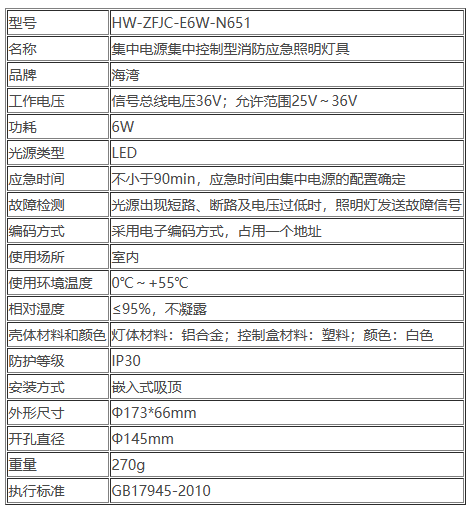 | 型号 | HW-ZFJC-E6W-N651 |
|---|---|
| 名称 | 集中电源集中控制型消防应急照明灯具 |
| 品牌 | 海湾 |
| 工作电压 | 信号总线电压36V；允许范围25V～36V |
| 功耗 | 6W |
| 光源类型 | LED |
| 应急时间 | 不小于90min，应急时间由集中电源的配置确定 |
| 故障检测 | 光源出现短路、断路及电压过低时，照明灯发送故障信号 |
| 编码方式 | 采用电子编码方式，占用一个地址 |
| 使用场所 | 室内 |
| 使用环境温度 | 0℃～+55℃ |
| 相对湿度 | ≤95%，不凝露 |
| 壳体材料和颜色 | 灯体材料：铝合金；控制盒材料：塑料；颜色：白色 |
| 防护等级 | IP30 |
| 安装方式 | 嵌入式吸顶 |
| 外形尺寸 | Φ173*66mm |
| 开孔直径 | Φ145mm |
| 重量 | 270g |
| 执行标准 | GB17945-2010 |